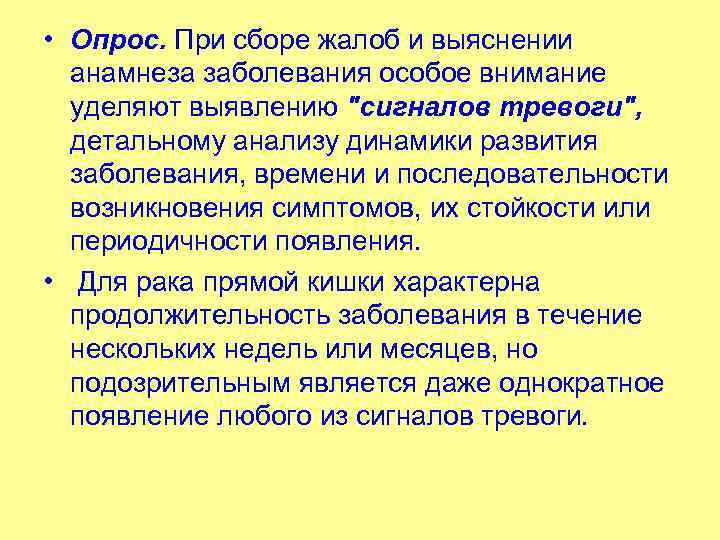 • Опрос. При сборе жалоб и выяснении анамнеза заболевания особое внимание уделяют выявлению "сигналов тревоги", детальному анализу динамики развития заболевания, времени и последовательности возникновения симптомов, их стойкости или периодичности появления.

• Для рака прямой кишки характерна продолжительность заболевания в течение нескольких недель или месяцев, но подозрительным является даже однократное появление любого из сигналов тревоги.